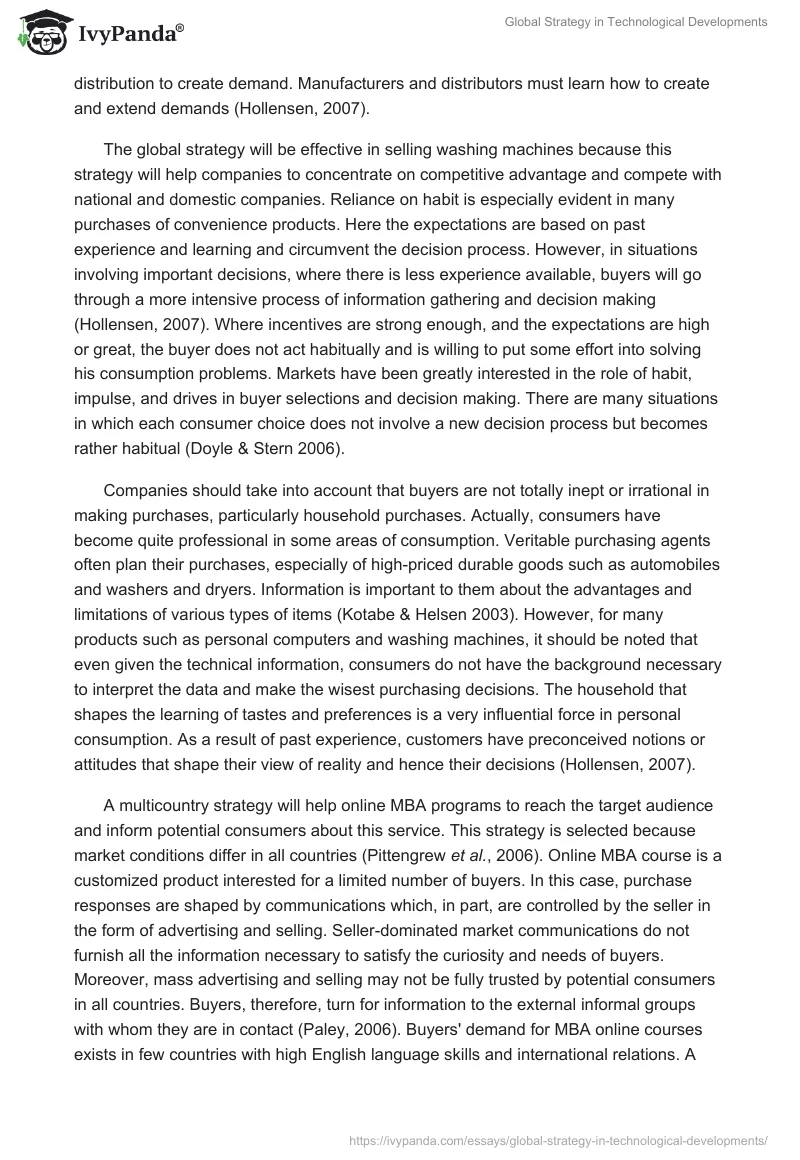 IvyPanda®

Global Strategy in Technological Developments

distribution to create demand. Manufacturers and distributors must learn how to create and extend demands (Hollensen, 2007).

The global strategy will be effective in selling washing machines because this strategy will help companies to concentrate on competitive advantage and compete with national and domestic companies. Reliance on habit is especially evident in many purchases of convenience products. Here the expectations are based on past experience and learning and circumvent the decision process. However, in situations involving important decisions, where there is less experience available, buyers will go through a more intensive process of information gathering and decision making (Hollensen, 2007). Where incentives are strong enough, and the expectations are high or great, the buyer does not act habitually and is willing to put some effort into solving his consumption problems. Markets have been greatly interested in the role of habit, impulse, and drives in buyer selections and decision making. There are many situations in which each consumer choice does not involve a new decision process but becomes rather habitual (Doyle & Stern 2006).

Companies should take into account that buyers are not totally inept or irrational in making purchases, particularly household purchases. Actually, consumers have become quite professional in some areas of consumption. Veritable purchasing agents often plan their purchases, especially of high-priced durable goods such as automobiles and washers and dryers. Information is important to them about the advantages and limitations of various types of items (Kotabe & Helsen 2003). However, for many products such as personal computers and washing machines, it should be noted that even given the technical information, consumers do not have the background necessary to interpret the data and make the wisest purchasing decisions. The household that shapes the learning of tastes and preferences is a very influential force in personal consumption. As a result of past experience, customers have preconceived notions or attitudes that shape their view of reality and hence their decisions (Hollensen, 2007).

A multicountry strategy will help online MBA programs to reach the target audience and inform potential consumers about this service. This strategy is selected because market conditions differ in all countries (Pittengrew et al., 2006). Online MBA course is a customized product interested for a limited number of buyers. In this case, purchase responses are shaped by communications which, in part, are controlled by the seller in the form of advertising and selling. Seller-dominated market communications do not furnish all the information necessary to satisfy the curiosity and needs of buyers. Moreover, mass advertising and selling may not be fully trusted by potential consumers in all countries. Buyers, therefore, turn for information to the external informal groups with whom they are in contact (Paley, 2006). Buyers' demand for MBA online courses exists in few countries with high English language skills and international relations. A

https://ivypanda.com/essays/global-strategy-in-technological-developments/